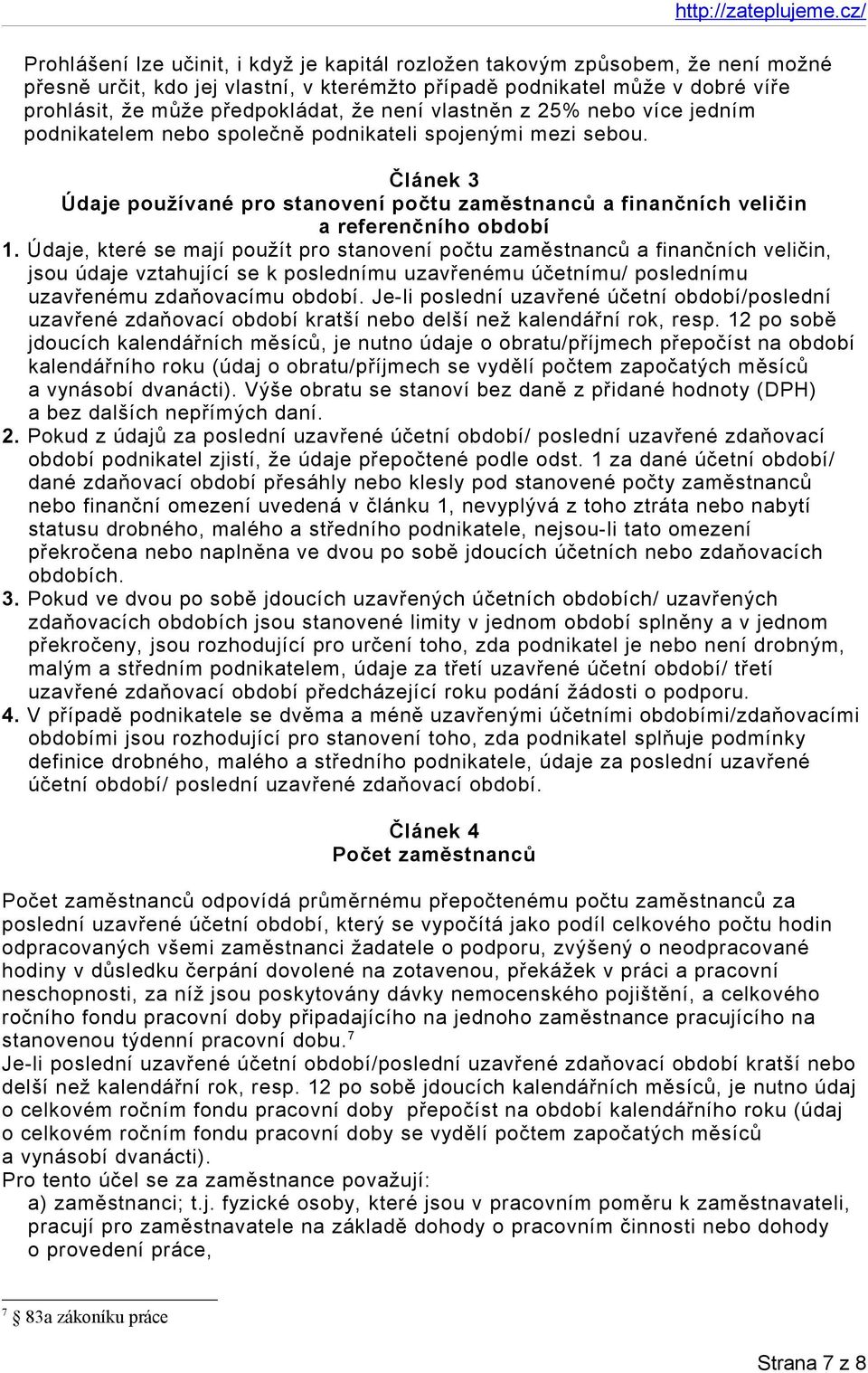 http://zateplujeme.cz/

Prohlášení lze učinit, i když je kapitál rozložen takovým způsobem, že není možné přesně určit, kdo jej vlastní, v kterémžto případě podnikatel může v dobré víře prohlásit, že může předpokládat, že není vlastněn z 25% nebo více jedním podnikatelem nebo společně podnikateli spojenými mezi sebou.

Článek 3
Údaje používané pro stanovení počtu zaměstnanců a finančních veličin a referenčního období

1. Údaje, které se mají použít pro stanovení počtu zaměstnanců a finančních veličin, jsou údaje vztahující se k poslednímu uzavřenému účetnímu/ poslednímu uzavřenému zdaňovacímu období. Je-li poslední uzavřené účetní období/poslední uzavřené zdaňovací období kratší nebo delší než kalendářní rok, resp. 12 po sobě jdoucích kalendářních měsíců, je nutno údaje o obratu/příjmech přepočíst na období kalendářního roku (údaj o obratu/příjmech se vydělí počtem započatých měsíců a vynásobí dvanácti). Výše obratu se stanoví bez daně z přidané hodnoty (DPH) a bez dalších nepřímých daní.
2. Pokud z údajů za poslední uzavřené účetní období/ poslední uzavřené zdaňovací období podnikatel zjistí, že údaje přepočtené podle odst. 1 za dané účetní období/ dané zdaňovací období přesáhly nebo klesly pod stanovené počty zaměstnanců nebo finanční omezení uvedená v článku 1, nevyplývá z toho ztráta nebo nabytí statusu drobného, malého a středního podnikatele, nejsou-li tato omezení překročena nebo naplněna ve dvou po sobě jdoucích účetních nebo zdaňovacích obdobích.
3. Pokud ve dvou po sobě jdoucích uzavřených účetních obdobích/ uzavřených zdaňovacích obdobích jsou stanovené limity v jednom období splněny a v jednom překročeny, jsou rozhodující pro určení toho, zda podnikatel je nebo není drobným, malým a středním podnikatelem, údaje za třetí uzavřené účetní období/ třetí uzavřené zdaňovací období předcházející roku podání žádosti o podporu.
4. V případě podnikatele se dvěma a méně uzavřenými účetními obdobími/zdaňovacími obdobími jsou rozhodující pro stanovení toho, zda podnikatel splňuje podmínky definice drobného, malého a středního podnikatele, údaje za poslední uzavřené účetní období/ poslední uzavřené zdaňovací období.

Článek 4
Počet zaměstnanců

Počet zaměstnanců odpovídá průměrnému přepočtenému počtu zaměstnanců za poslední uzavřené účetní období, který se vypočítá jako podíl celkového počtu hodin odpracovaných všemi zaměstnanci žadatele o podporu, zvýšený o neodpracované hodiny v důsledku čerpání dovolené na zotavenou, překážek v práci a pracovní neschopnosti, za níž jsou poskytovány dávky nemocenského pojištění, a celkového ročního fondu pracovní doby připadajícího na jednoho zaměstnance pracujícího na stanovenou týdenní pracovní dobu.$^7$
Je-li poslední uzavřené účetní období/poslední uzavřené zdaňovací období kratší nebo delší než kalendářní rok, resp. 12 po sobě jdoucích kalendářních měsíců, je nutno údaj o celkovém ročním fondu pracovní doby přepočíst na období kalendářního roku (údaj o celkovém ročním fondu pracovní doby se vydělí počtem započatých měsíců a vynásobí dvanácti).
Pro tento účel se za zaměstnance považují:
a) zaměstnanci; t.j. fyzické osoby, které jsou v pracovním poměru k zaměstnavateli, pracují pro zaměstnavatele na základě dohody o pracovním činnosti nebo dohody o provedení práce,

$^7$ § 83a zákoníku práce

Strana 7 z 8